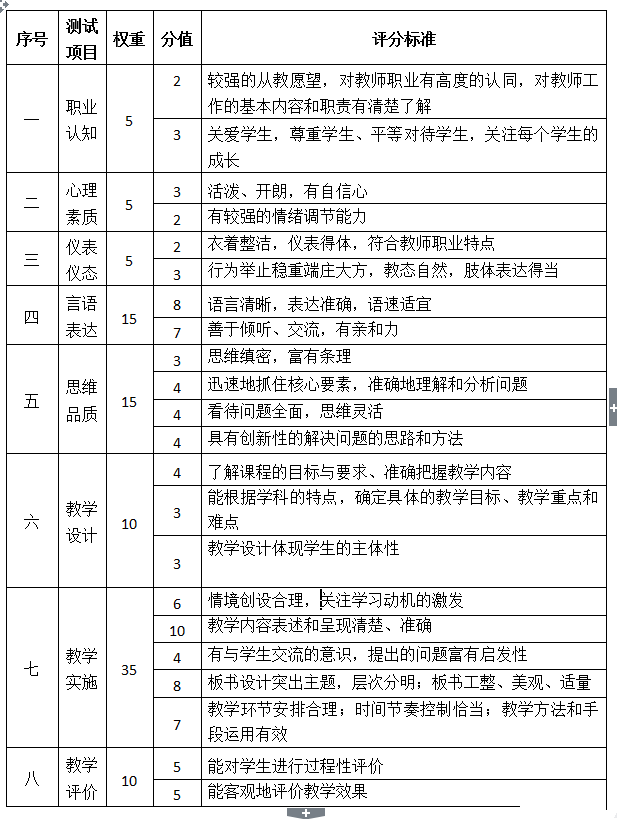 | 序号 | 测试项目 | 权重 | 分值 | 评分标准 |
|---|---|---|---|---|
| 一 | 职业认知 | 5 | 2 | 较强的从教愿望，对教师职业有高度的认同，对教师工作的基本内容和职责有清楚了解 |
| | | | 3 | 关爱学生，尊重学生、平等对待学生，关注每个学生的成长 |
| 二 | 心理素质 | 5 | 3 | 活泼、开朗，有自信心 |
| | | | 2 | 有较强的情绪调节能力 |
| 三 | 仪表仪态 | 5 | 2 | 衣着整洁，仪表得体，符合教师职业特点 |
| | | | 3 | 行为举止稳重端庄大方，教态自然，肢体表达得当 |
| 四 | 言语表达 | 15 | 8 | 语言清晰，表达准确，语速适宜 |
| | | | 7 | 善于倾听、交流，有亲和力 |
| 五 | 思维品质 | 15 | 3 | 思维缜密，富有条理 |
| | | | 4 | 迅速地抓住核心要素，准确地理解和分析问题 |
| | | | 4 | 看待问题全面，思维灵活 |
| | | | 4 | 具有创新性的解决问题的思路和方法 |
| 六 | 教学设计 | 10 | 4 | 了解课程的目标与要求、准确把握教学内容 |
| | | | 3 | 能根据学科的特点，确定具体的教学目标、教学重点和难点 |
| | | | 3 | 教学设计体现学生的主体性 |
| 七 | 教学实施 | 35 | 6 | 情境创设合理，关注学习动机的激发 |
| | | | 10 | 教学内容表述和呈现清楚、准确 |
| | | | 4 | 有与学生交流的意识，提出的问题富有启发性 |
| | | | 8 | 板书设计突出主题，层次分明；板书工整、美观、适量 |
| | | | 7 | 教学环节安排合理；时间节奏控制恰当；教学方法和手段运用有效 |
| 八 | 教学评价 | 10 | 5 | 能对学生进行过程性评价 |
| | | | 5 | 能客观地评价教学效果 |